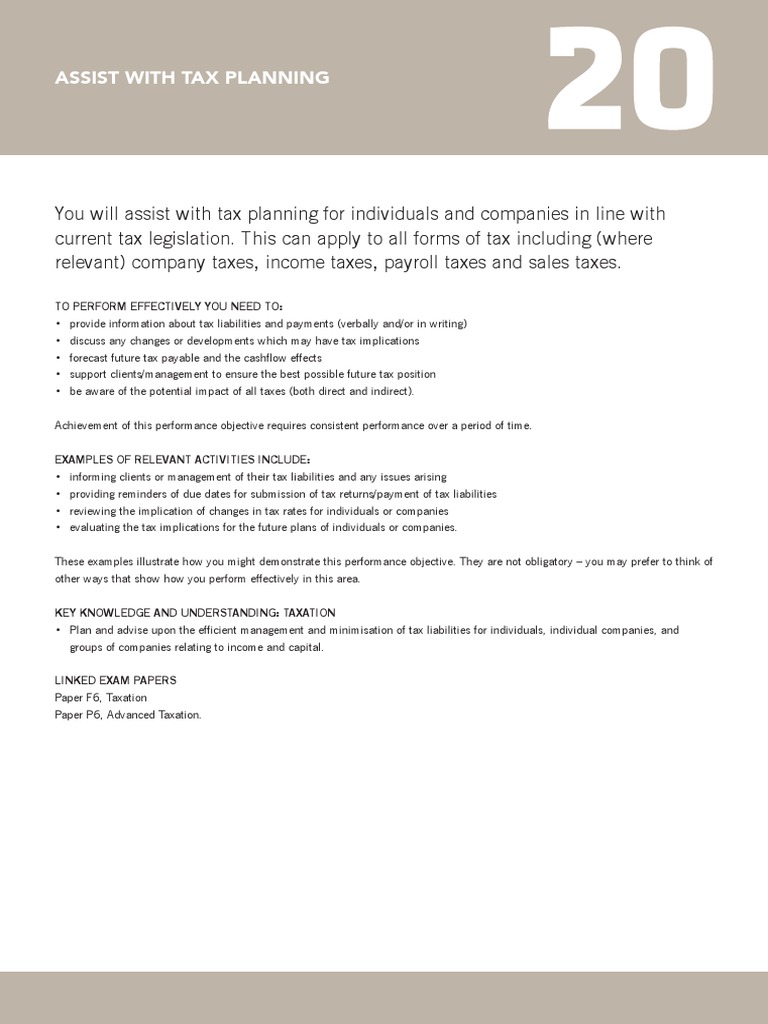 ASSIST WITH TAX PLANNING

20

You will assist with tax planning for individuals and companies in line with current tax legislation. This can apply to all forms of tax including (where relevant) company taxes, income taxes, payroll taxes and sales taxes.

TO PERFORM EFFECTIVELY YOU NEED TO:
• provide information about tax liabilities and payments (verbally and/or in writing)
• discuss any changes or developments which may have tax implications
• forecast future tax payable and the cashflow effects
• support clients/management to ensure the best possible future tax position
• be aware of the potential impact of all taxes (both direct and indirect).

Achievement of this performance objective requires consistent performance over a period of time.

EXAMPLES OF RELEVANT ACTIVITIES INCLUDE:
• informing clients or management of their tax liabilities and any issues arising
• providing reminders of due dates for submission of tax returns/payment of tax liabilities
• reviewing the implication of changes in tax rates for individuals or companies
• evaluating the tax implications for the future plans of individuals or companies.

These examples illustrate how you might demonstrate this performance objective. They are not obligatory – you may prefer to think of other ways that show how you perform effectively in this area.

KEY KNOWLEDGE AND UNDERSTANDING: TAXATION
• Plan and advise upon the efficient management and minimisation of tax liabilities for individuals, individual companies, and groups of companies relating to income and capital.

LINKED EXAM PAPERS
Paper F6, Taxation
Paper P6, Advanced Taxation.